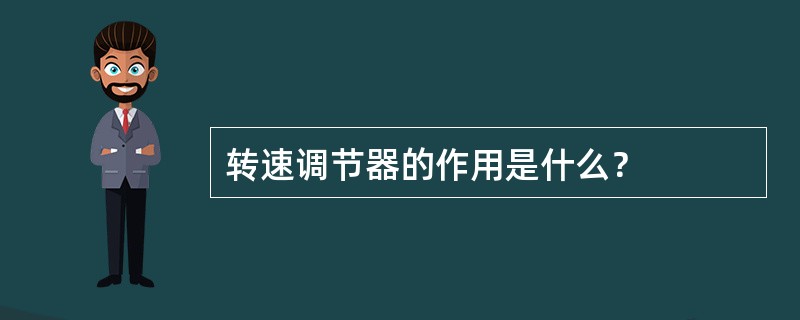 转速调节器的作用是什么？